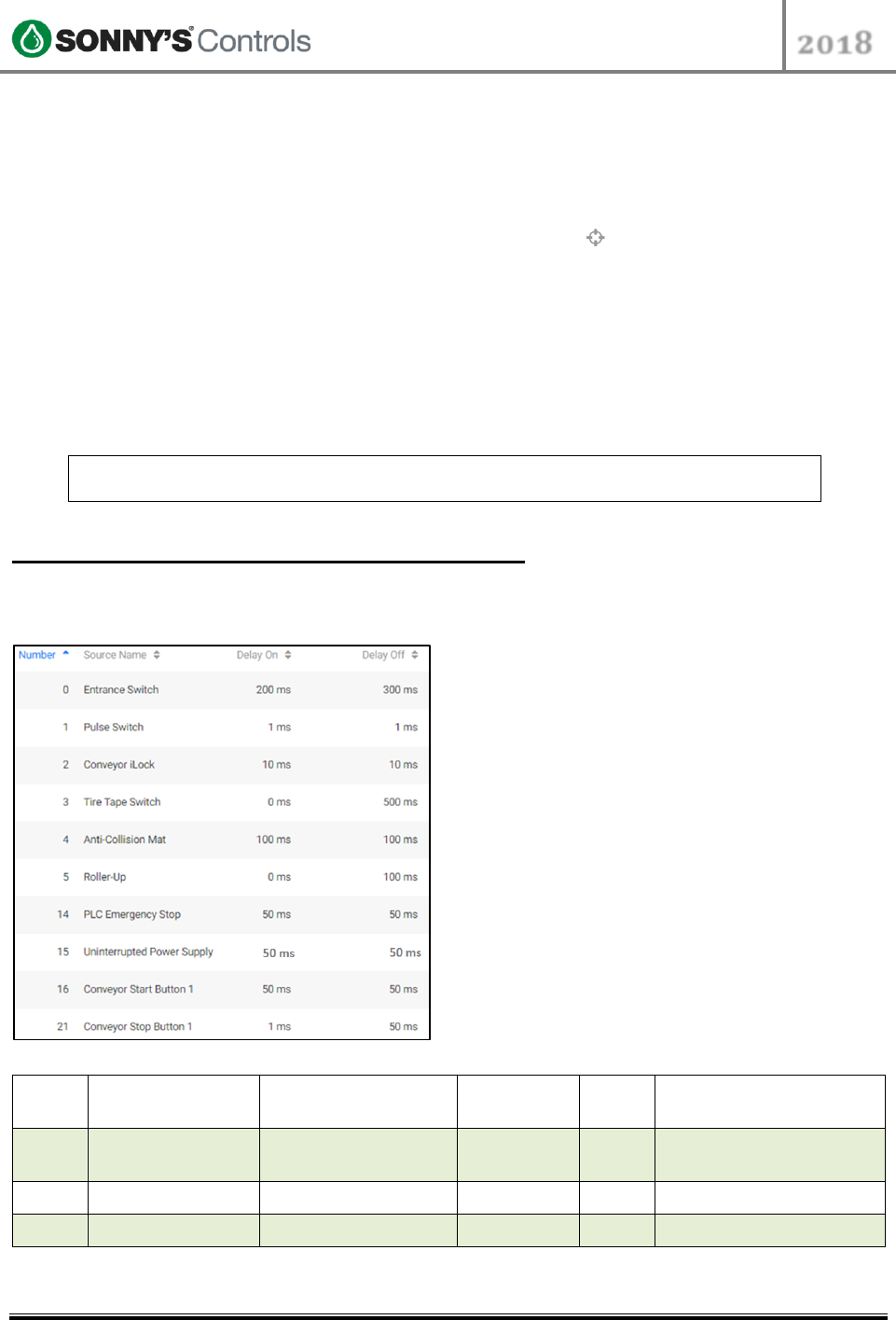 SONNY'S Controls

2018

| Number | Source Name | Delay On | Delay Off |
|---|---|---|---|
| 0 | Entrance Switch | 200 ms | 300 ms |
| 1 | Pulse Switch | 1 ms | 1 ms |
| 2 | Conveyor iLock | 10 ms | 10 ms |
| 3 | Tire Tape Switch | 0 ms | 500 ms |
| 4 | Anti-Collision Mat | 100 ms | 100 ms |
| 5 | Roller-Up | 0 ms | 100 ms |
| 14 | PLC Emergency Stop | 50 ms | 50 ms |
| 15 | Uninterrupted Power Supply | 50 ms | 50 ms |
| 16 | Conveyor Start Button 1 | 50 ms | 50 ms |
| 21 | Conveyor Stop Button 1 | 1 ms | 50 ms |